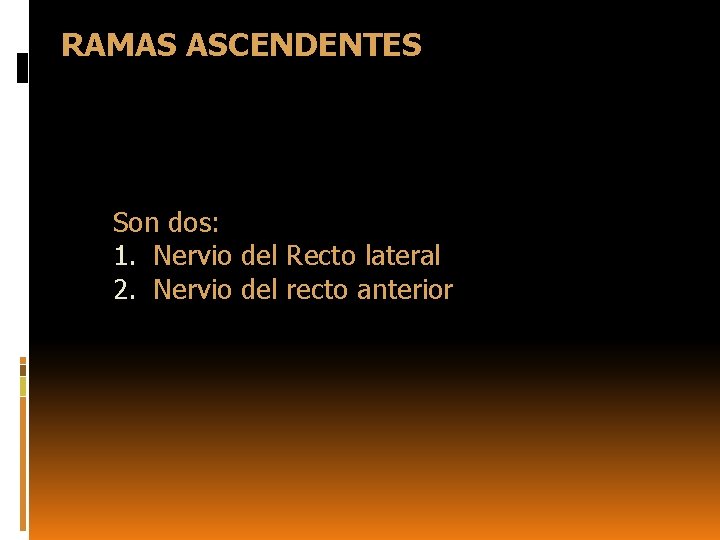 RAMAS ASCENDENTES

Son dos:
1. Nervio del Recto lateral
2. Nervio del recto anterior